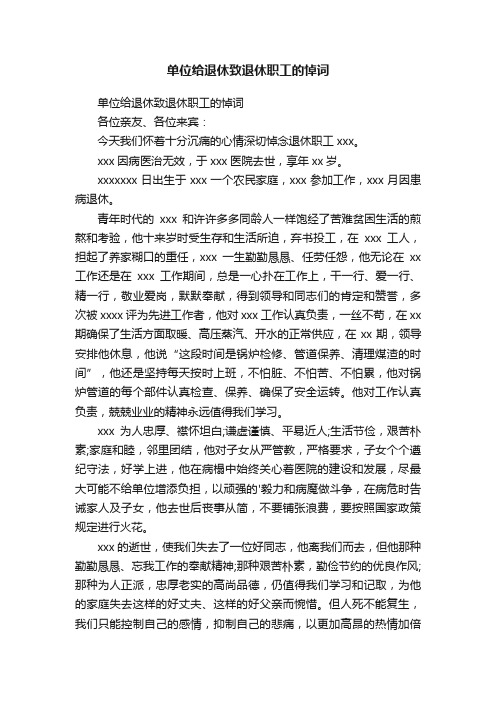 单位给退休致退休职工的悼词

单位给退休致退休职工的悼词

各位亲友、各位来宾：

今天我们怀着十分沉痛的心情深切悼念退休职工 xxx。

xxx 因病医治无效，于 xxx 医院去世，享年 xx 岁。

xxxxxxx 日出生于 xxx 一个农民家庭，xxx 参加工作，xxx 月因患病退休。

青年时代的 xxx 和许许多多同龄人一样饱经了苦难贫困生活的煎熬和考验，他十来岁时受生存和生活所迫，弃书投工，在 xxx 工人，担起了养家糊口的重任，xxx 一生勤勤恳恳、任劳任怨，他无论在 xx 工作还是在 xxx 工作期间，总是一心扑在工作上，干一行、爱一行、精一行，敬业爱岗，默默奉献，得到领导和同志们的肯定和赞誉，多次被 xxxx 评为先进工作者，他对 xxx 工作认真负责，一丝不苟，在 xx 期确保了生活方面取暖、高压蒸汽、开水的正常供应，在 xx 期，领导安排他休息，他说“这段时间是锅炉检修、管道保养、清理煤渣的时间”，他还是坚持每天按时上班，不怕脏、不怕苦、不怕累，他对锅炉管道的每个部件认真检查、保养、确保了安全运转。他对工作认真负责，兢兢业业的精神永远值得我们学习。

xxx 为人忠厚、襟怀坦白;谦虚谨慎、平易近人;生活节俭，艰苦朴素;家庭和睦，邻里团结，他对子女从严管教，严格要求，子女个个遵纪守法，好学上进，他在病榻中始终关心着医院的建设和发展，尽最大可能不给单位增添负担，以顽强的'毅力和病魔做斗争，在病危时告诫家人及子女，他去世后丧事从简，不要铺张浪费，要按照国家政策规定进行火花。

xxx 的逝世，使我们失去了一位好同志，他离我们而去，但他那种勤勤恳恳、忘我工作的奉献精神;那种艰苦朴素，勤俭节约的优良作风;那种为人正派，忠厚老实的高尚品德，仍值得我们学习和记取，为他的家庭失去这样的好丈夫、这样的好父亲而惋惜。但人死不能复生，我们只能控制自己的感情，抑制自己的悲痛，以更加高昂的热情加倍